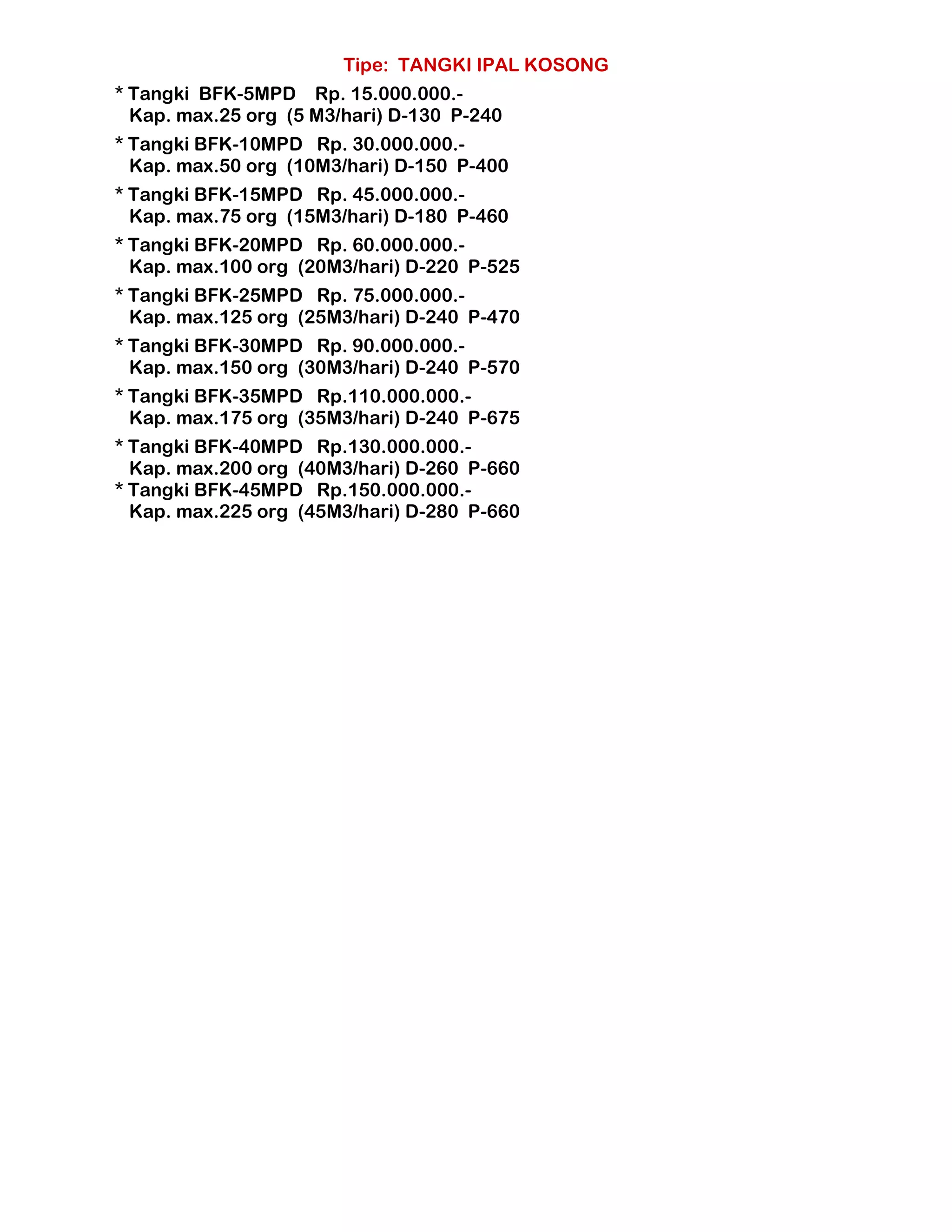 Tipe: TANGKI IPAL KOSONG

* Tangki BFK-5MPD Rp. 15.000.000.-
Kap. max.25 org (5 M3/hari) D-130 P-240

* Tangki BFK-10MPD Rp. 30.000.000.-
Kap. max.50 org (10M3/hari) D-150 P-400

* Tangki BFK-15MPD Rp. 45.000.000.-
Kap. max.75 org (15M3/hari) D-180 P-460

* Tangki BFK-20MPD Rp. 60.000.000.-
Kap. max.100 org (20M3/hari) D-220 P-525

* Tangki BFK-25MPD Rp. 75.000.000.-
Kap. max.125 org (25M3/hari) D-240 P-470

* Tangki BFK-30MPD Rp. 90.000.000.-
Kap. max.150 org (30M3/hari) D-240 P-570

* Tangki BFK-35MPD Rp.110.000.000.-
Kap. max.175 org (35M3/hari) D-240 P-675

* Tangki BFK-40MPD Rp.130.000.000.-
Kap. max.200 org (40M3/hari) D-260 P-660

* Tangki BFK-45MPD Rp.150.000.000.-
Kap. max.225 org (45M3/hari) D-280 P-660